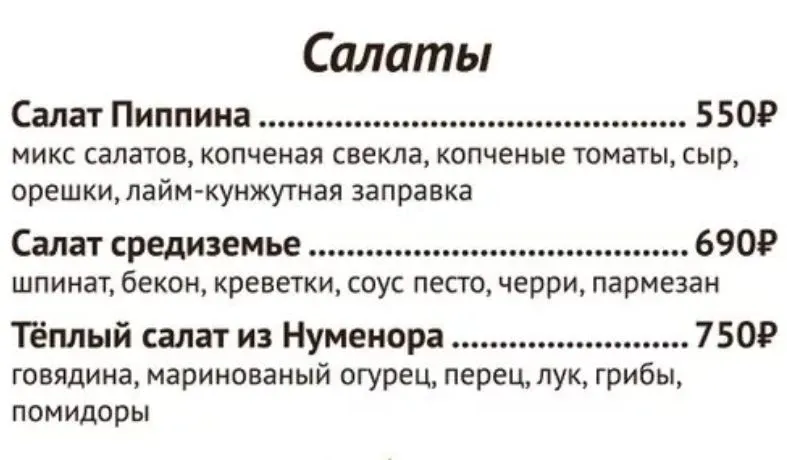 Салаты

Салат Пиппина 550₽
микс салатов, копченая свекла, копченые томаты, сыр, орешки, лайм-кунжутная заправка

Салат средиземье 690₽
шпинат, бекон, креветки, соус песто, черри, пармезан

Тёплый салат из Нуменора 750₽
говядина, маринованый огурец, перец, лук, грибы, помидоры